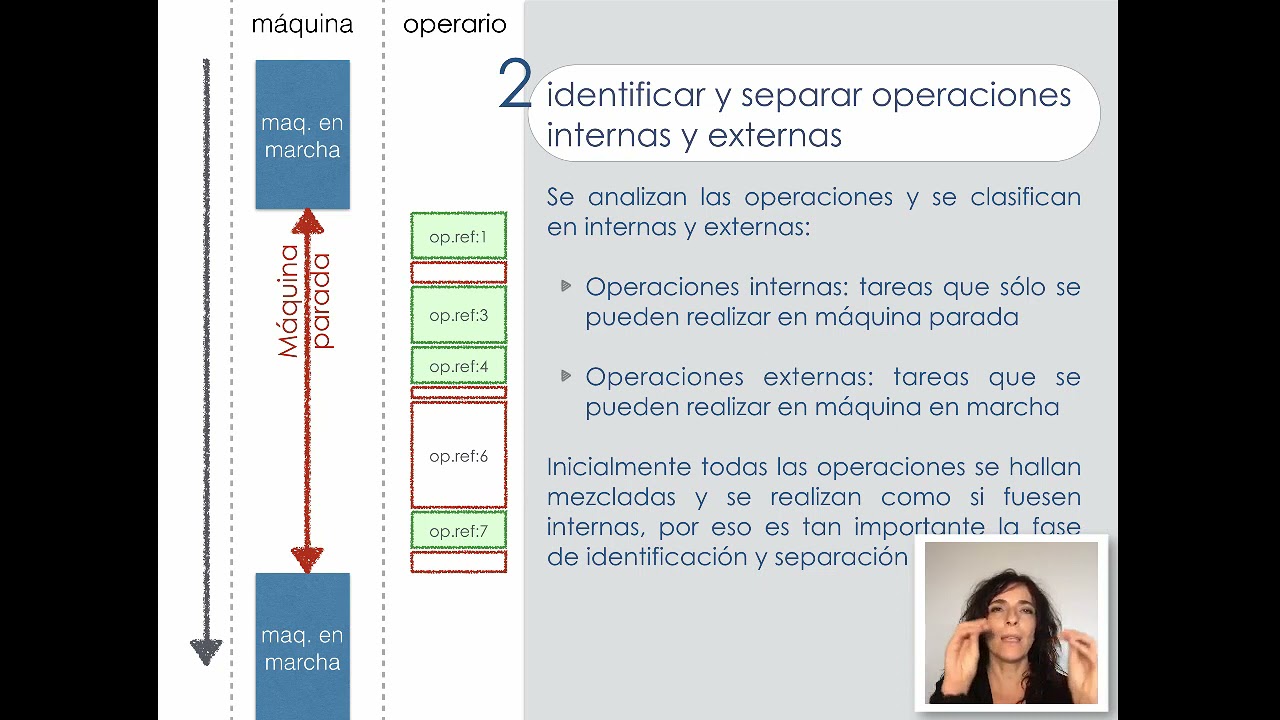 máquina

operario

maq. en marcha

Máquina parada

op.ref:1

op.ref:3

op.ref:4

op.ref:6

op.ref:7

maq. en marcha

2 identificar y separar operaciones internas y externas

Se analizan las operaciones y se clasifican en internas y externas:

Operaciones internas: tareas que sólo se pueden realizar en máquina parada

Operaciones externas: tareas que se pueden realizar en máquina en marcha

Inicialmente todas las operaciones se hallan mezcladas y se realizan como si fuesen internas, por eso es tan importante la fase de identificación y separación